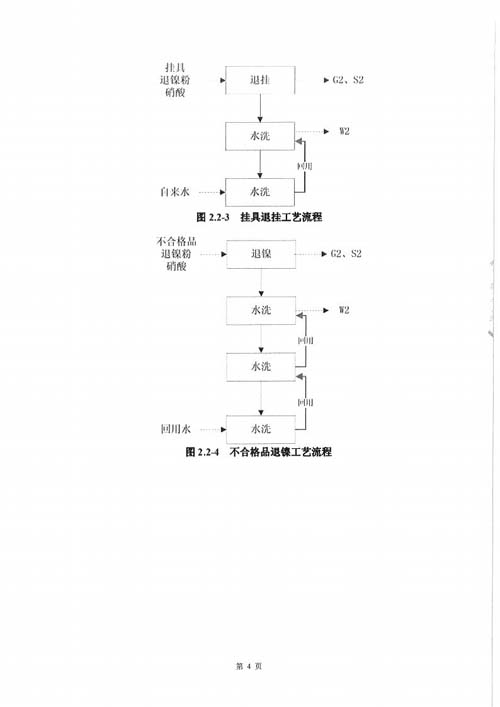 挂具
退镍粉
硝酸

退挂

G2、S2

水洗

W2

回用

自来水

水洗

图 2.2-3 挂具退挂工艺流程

不合格品
退镍粉
硝酸

退镍

G2、S2

水洗

W2

回用

水洗

回用

回用水

水洗

图 2.2-4 不合格品退镍工艺流程

第 4 页